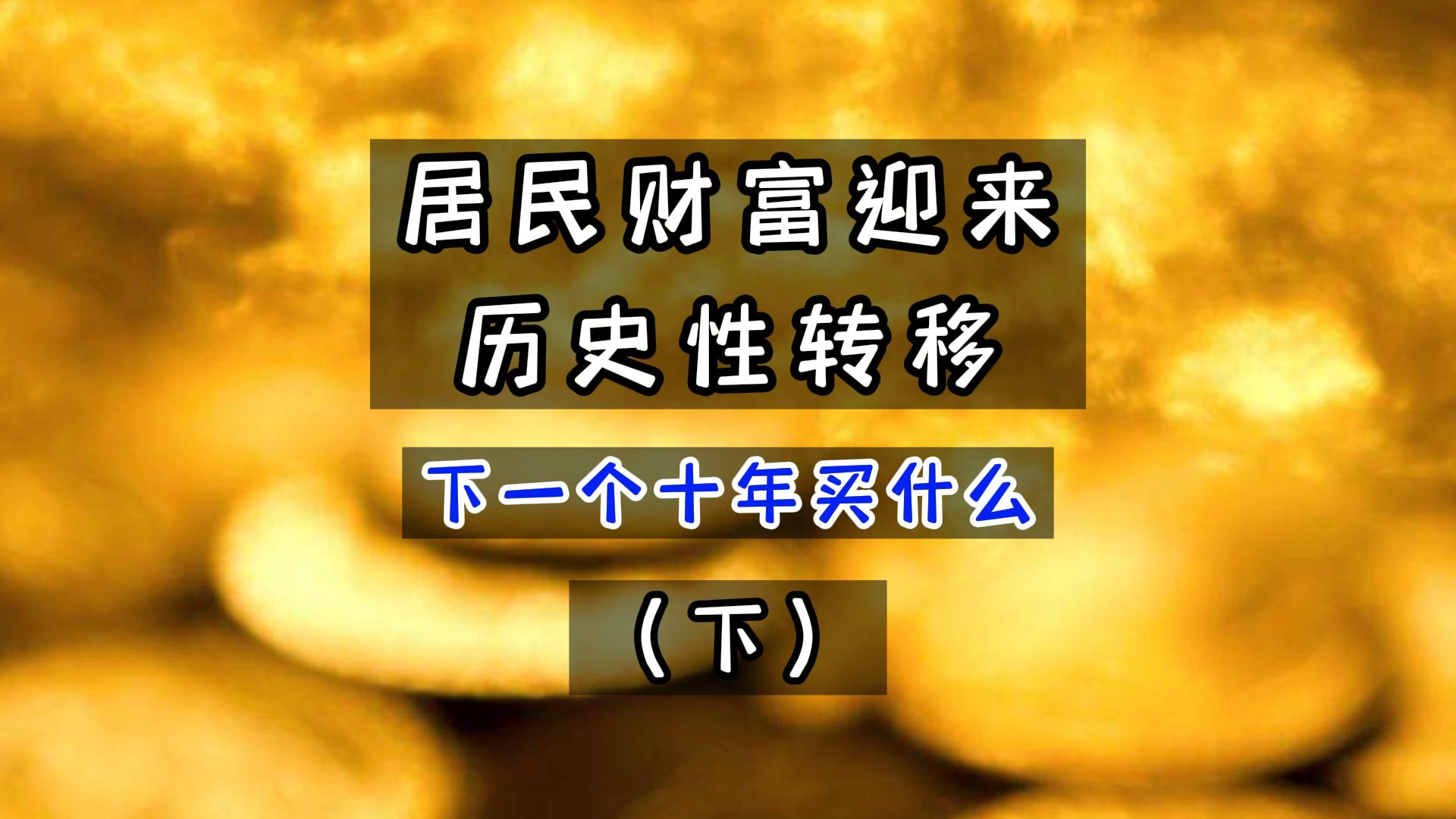 居民财富迎来
历史性转移

下一个十年买什么

（下）